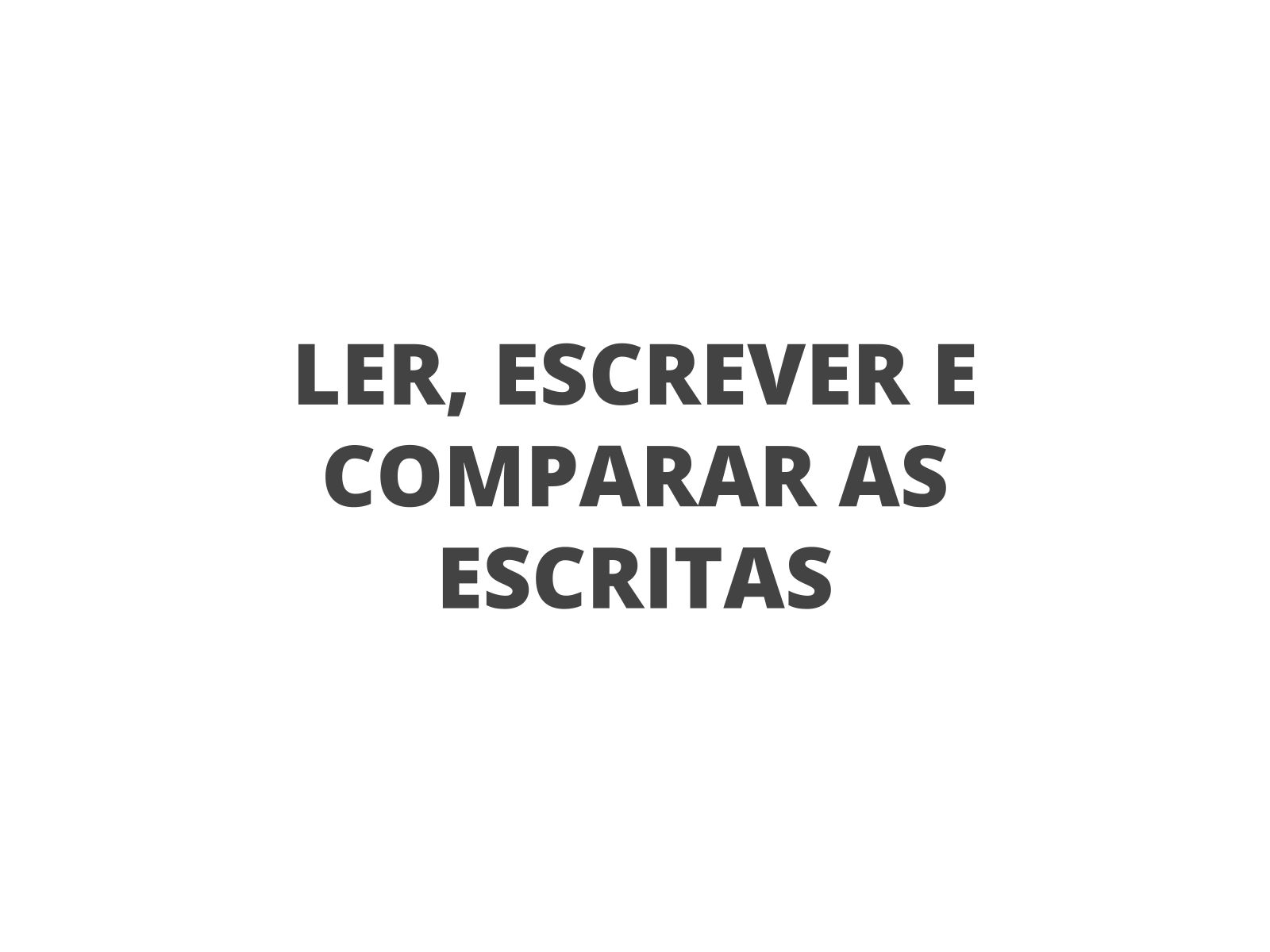 LER, ESCREVER E COMPARAR AS ESCRITAS